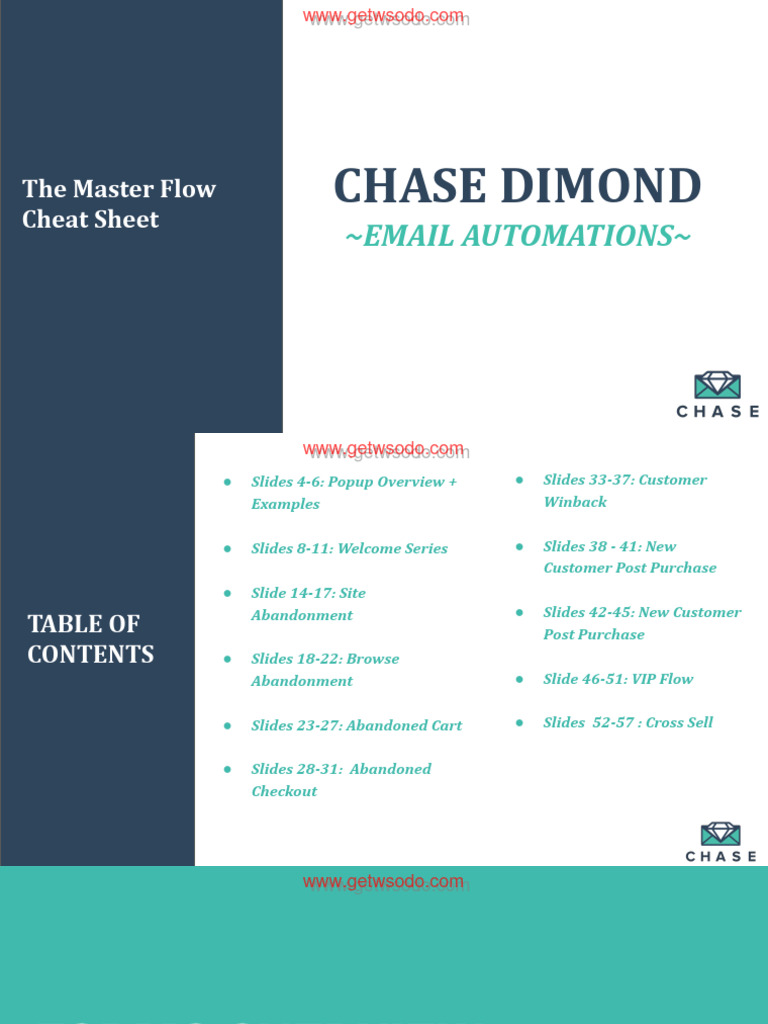 www.getwsodo.com

The Master Flow Cheat Sheet

CHASE DIMOND
~EMAIL AUTOMATIONS~

CHASE

www.getwsodo.com

TABLE OF CONTENTS

- Slides 4-6: Popup Overview + Examples
- Slides 8-11: Welcome Series
- Slide 14-17: Site Abandonment
- Slides 18-22: Browse Abandonment
- Slides 23-27: Abandoned Cart
- Slides 28-31: Abandoned Checkout

- Slides 33-37: Customer Winback
- Slides 38 - 41: New Customer Post Purchase
- Slides 42-45: New Customer Post Purchase
- Slide 46-51: VIP Flow
- Slides 52-57 : Cross Sell

CHASE

www.getwsodo.com